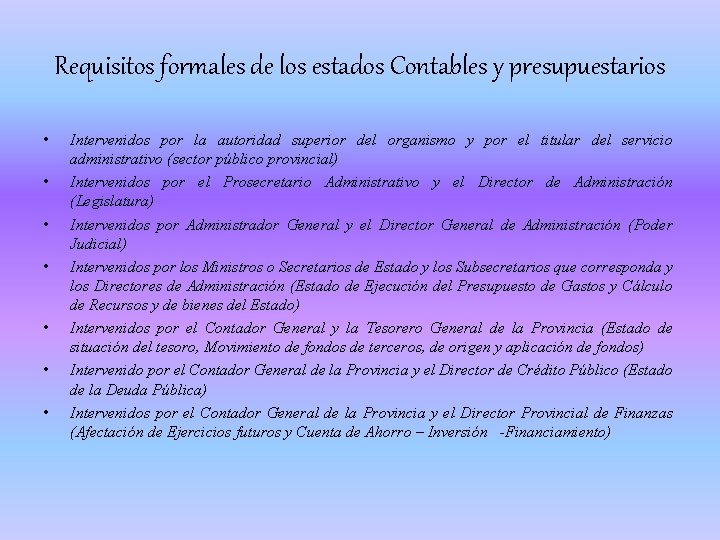 Requisitos formales de los estados Contables y presupuestarios

• Intervenidos por la autoridad superior del organismo y por el titular del servicio administrativo (sector público provincial)
• Intervenidos por el Prosecretario Administrativo y el Director de Administración (Legislatura)
• Intervenidos por Administrador General y el Director General de Administración (Poder Judicial)
• Intervenidos por los Ministros o Secretarios de Estado y los Subsecretarios que corresponda y los Directores de Administración (Estado de Ejecución del Presupuesto de Gastos y Cálculo de Recursos y de bienes del Estado)
• Intervenidos por el Contador General y la Tesorero General de la Provincia (Estado de situación del tesoro, Movimiento de fondos de terceros, de origen y aplicación de fondos)
• Intervenido por el Contador General de la Provincia y el Director de Crédito Público (Estado de la Deuda Pública)
• Intervenidos por el Contador General de la Provincia y el Director Provincial de Finanzas (Afectación de Ejercicios futuros y Cuenta de Ahorro – Inversión -Financiamiento)